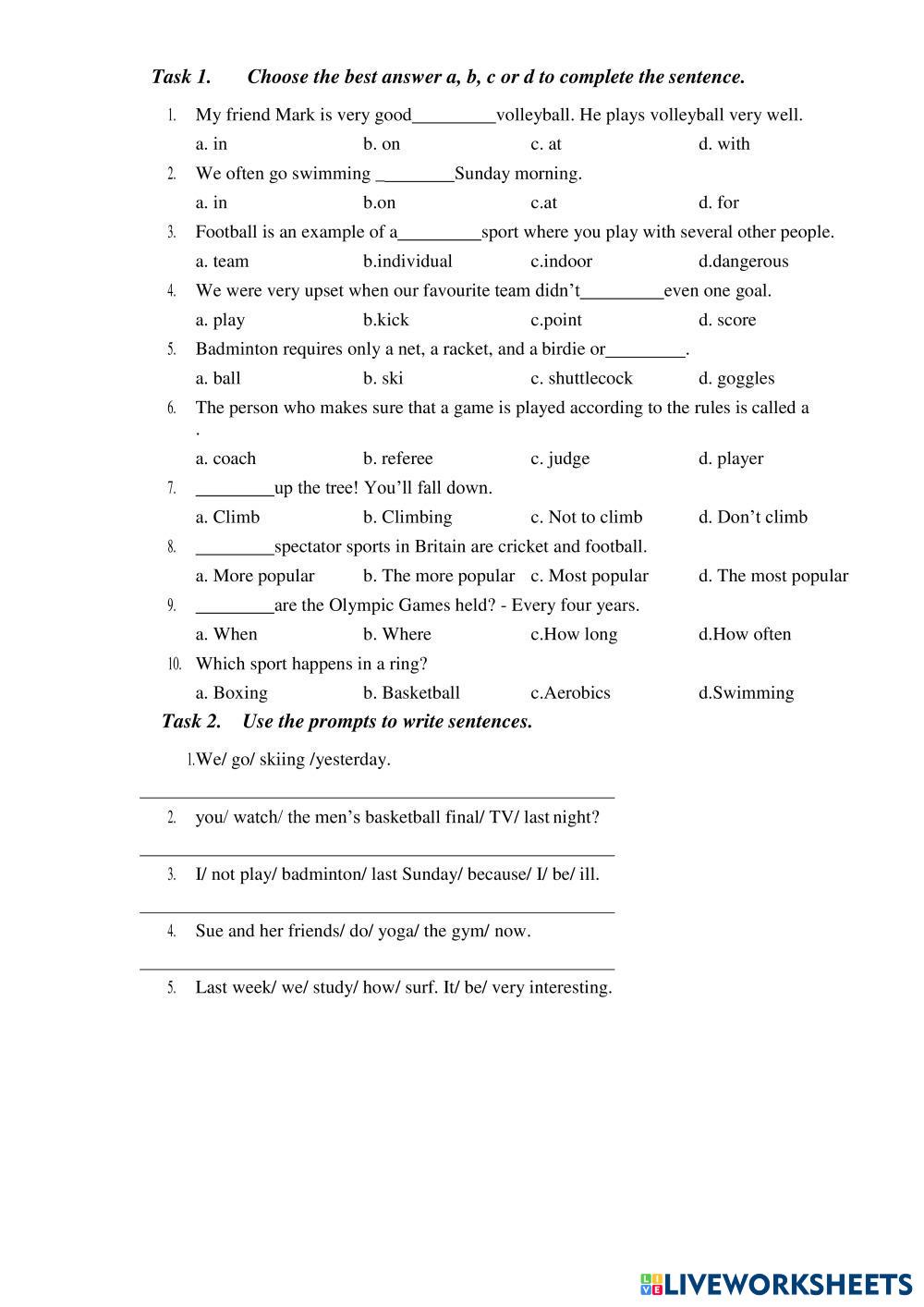 Task 1. Choose the best answer a, b, c or d to complete the sentence.

1. My friend Mark is very good_________volleyball. He plays volleyball very well.
a. in b. on c. at d. with

2. We often go swimming _________Sunday morning.
a. in b.on c.at d. for

3. Football is an example of a_________sport where you play with several other people.
a. team b.individual c.indoor d.dangerous

4. We were very upset when our favourite team didn't_________even one goal.
a. play b.kick c.point d. score

5. Badminton requires only a net, a racket, and a birdie or_________.
a. ball b. ski c. shuttlecock d. goggles

6. The person who makes sure that a game is played according to the rules is called a .
a. coach b. referee c. judge d. player

7. _________up the tree! You'll fall down.
a. Climb b. Climbing c. Not to climb d. Don't climb

8. _________spectator sports in Britain are cricket and football.
a. More popular b. The more popular c. Most popular d. The most popular

9. _________are the Olympic Games held? - Every four years.
a. When b. Where c.How long d.How often

10. Which sport happens in a ring?
a. Boxing b. Basketball c.Aerobics d.Swimming

Task 2. Use the prompts to write sentences.

1.We/ go/ skiing /yesterday.

2. you/ watch/ the men's basketball final/ TV/ last night?

3. I/ not play/ badminton/ last Sunday/ because/ I/ be/ ill.

4. Sue and her friends/ do/ yoga/ the gym/ now.

5. Last week/ we/ study/ how/ surf. It/ be/ very interesting.

LIVEWORKSHEETS